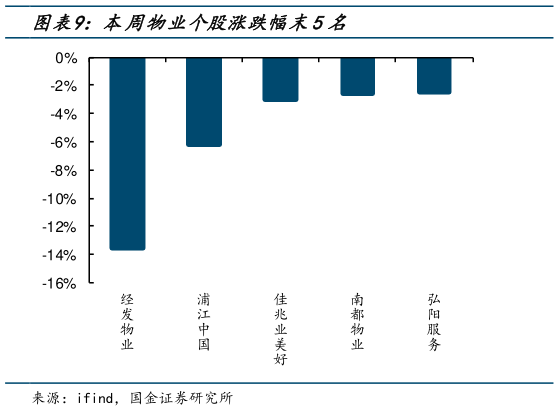 图表9：本周物业个股涨跌幅末5名

0%
-2%
-4%
-6%
-8%
-10%
-12%
-14%
-16%

经发物业
浦江中国
佳兆业美好
南都物业
弘阳服务

来源：ifind，国金证券研究所